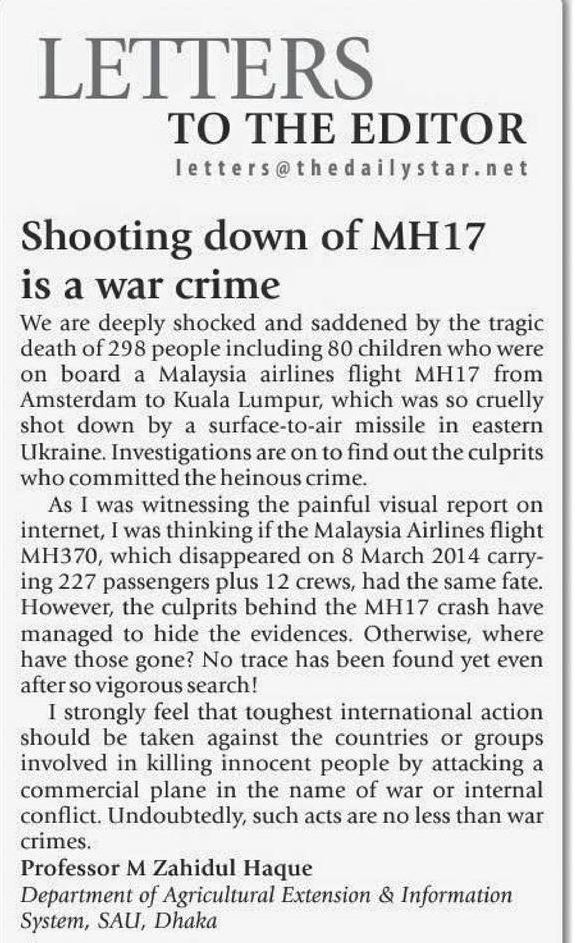 LETTERS
TO THE EDITOR
letters@thedailystar.net

Shooting down of MH17 is a war crime

We are deeply shocked and saddened by the tragic death of 298 people including 80 children who were on board a Malaysia airlines flight MH17 from Amsterdam to Kuala Lumpur, which was so cruelly shot down by a surface-to-air missile in eastern Ukraine. Investigations are on to find out the culprits who committed the heinous crime.

As I was witnessing the painful visual report on internet, I was thinking if the Malaysia Airlines flight MH370, which disappeared on 8 March 2014 carrying 227 passengers plus 12 crews, had the same fate. However, the culprits behind the MH17 crash have managed to hide the evidences. Otherwise, where have those gone? No trace has been found yet even after so vigorous search!

I strongly feel that toughest international action should be taken against the countries or groups involved in killing innocent people by attacking a commercial plane in the name of war or internal conflict. Undoubtedly, such acts are no less than war crimes.

Professor M Zahidul Haque
Department of Agricultural Extension & Information System, SAU, Dhaka